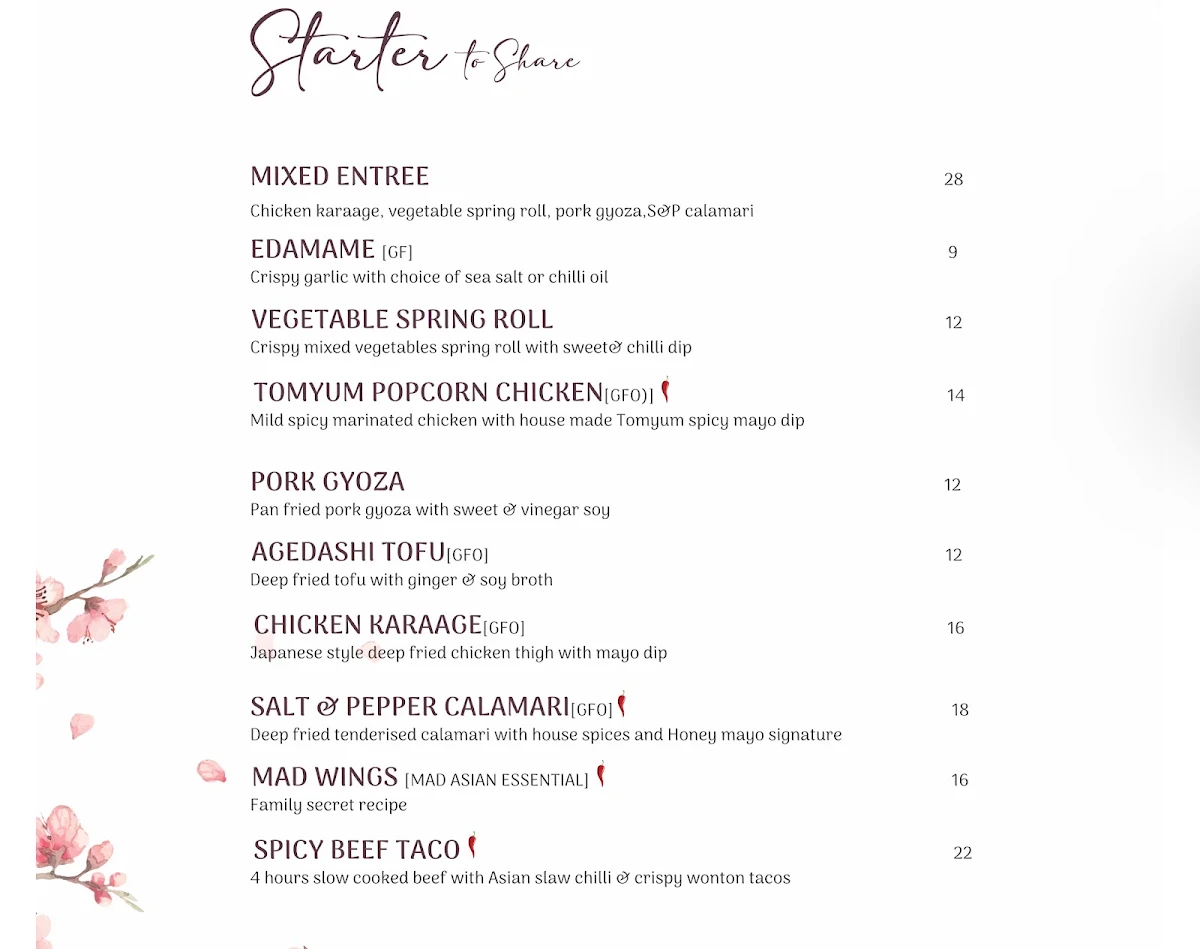 Starter to Share

MIXED ENTREE 28
Chicken karaage, vegetable spring roll, pork gyoza,S&P calamari

EDAMAME [GF] 9
Crispy garlic with choice of sea salt or chilli oil

VEGETABLE SPRING ROLL 12
Crispy mixed vegetables spring roll with sweet& chilli dip

TOMYUM POPCORN CHICKEN[GFO)] 14
Mild spicy marinated chicken with house made Tomyum spicy mayo dip

PORK GYOZA 12
Pan fried pork gyoza with sweet & vinegar soy

AGEDASHI TOFU[GFO] 12
Deep fried tofu with ginger & soy broth

CHICKEN KARAAGE[GFO] 16
Japanese style deep fried chicken thigh with mayo dip

SALT & PEPPER CALAMARI[GFO] 18
Deep fried tenderised calamari with house spices and Honey mayo signature

MAD WINGS [MAD ASIAN ESSENTIAL] 16
Family secret recipe

SPICY BEEF TACO 22
4 hours slow cooked beef with Asian slaw chilli & crispy wonton tacos